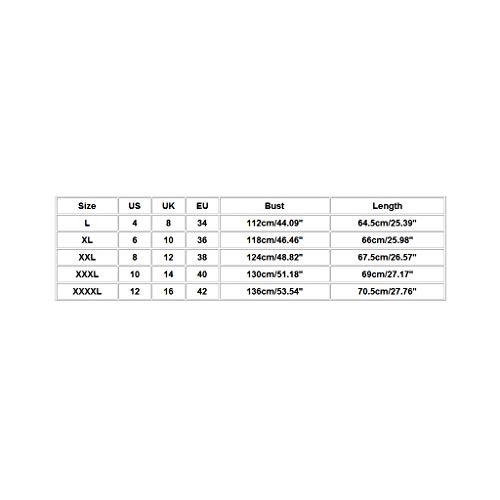 | Size | US | UK | EU | Bust | Length |
|---|---|---|---|---|---|
| L | 4 | 8 | 34 | 112cm/44.09" | 64.5cm/25.39" |
| XL | 6 | 10 | 36 | 118cm/46.46" | 66cm/25.98" |
| XXL | 8 | 12 | 38 | 124cm/48.82" | 67.5cm/26.57" |
| XXXL | 10 | 14 | 40 | 130cm/51.18" | 69cm/27.17" |
| XXXXL | 12 | 16 | 42 | 136cm/53.54" | 70.5cm/27.76" |